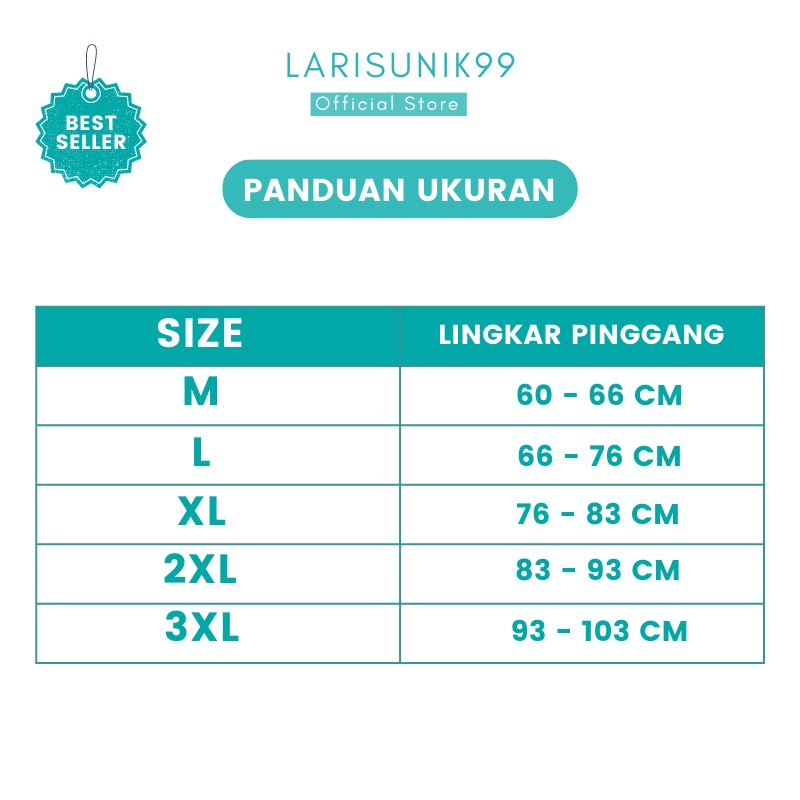 BEST SELLER

LARISUNIK99
Official Store

PANDUAN UKURAN

| SIZE | LINGKAR PINGGANG |
|---|---|
| M | 60 - 66 CM |
| L | 66 - 76 CM |
| XL | 76 - 83 CM |
| 2XL | 83 - 93 CM |
| 3XL | 93 - 103 CM |